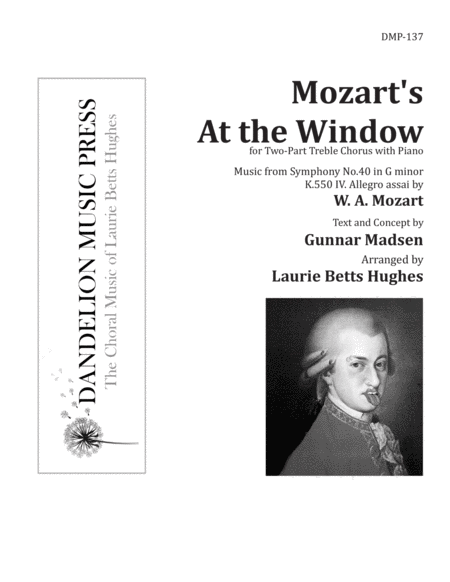 DMP-137

DANDELION MUSIC PRESS
The Choral Music of Laurie Betts Hughes

Mozart's
At the Window
for Two-Part Treble Chorus with Piano

Music from Symphony No.40 in G minor K.550 IV. Allegro assai by
W. A. Mozart

Text and Concept by
Gunnar Madsen

Arranged by
Laurie Betts Hughes